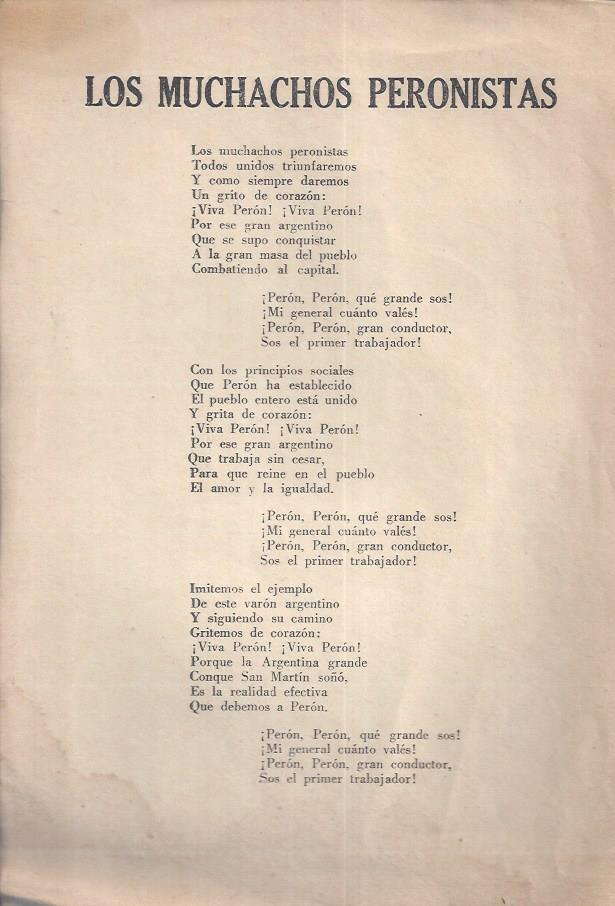 LOS MUCHACHOS PERONISTAS

Los muchachos peronistas
Todos unidos triunfaremos
Y como siempre daremos
Un grito de corazón:
¡Viva Perón! ¡Viva Perón!
Por ese gran argentino
Que se supo conquistar
A la gran masa del pueblo
Combatiendo al capital.

¡Perón, Perón, qué grande sos!
¡Mi general cuánto valés!
¡Perón, Perón, gran conductor,
Sos el primer trabajador!

Con los principios sociales
Que Perón ha establecido
El pueblo entero está unido
Y grita de corazón:
¡Viva Perón! ¡Viva Perón!
Por ese gran argentino
Que trabaja sin cesar,
Para que reine en el pueblo
El amor y la igualdad.

¡Perón, Perón, qué grande sos!
¡Mi general cuánto valés!
¡Perón, Perón, gran conductor,
Sos el primer trabajador!

Imitemos el ejemplo
De este varón argentino
Y siguiendo su camino
Gritemos de corazón:
¡Viva Perón! ¡Viva Perón!
Porque la Argentina grande
Conque San Martín soñó,
Es la realidad efectiva
Que debemos a Perón.

¡Perón, Perón, qué grande sos!
¡Mi general cuánto valés!
¡Perón, Perón, gran conductor,
Sos el primer trabajador!